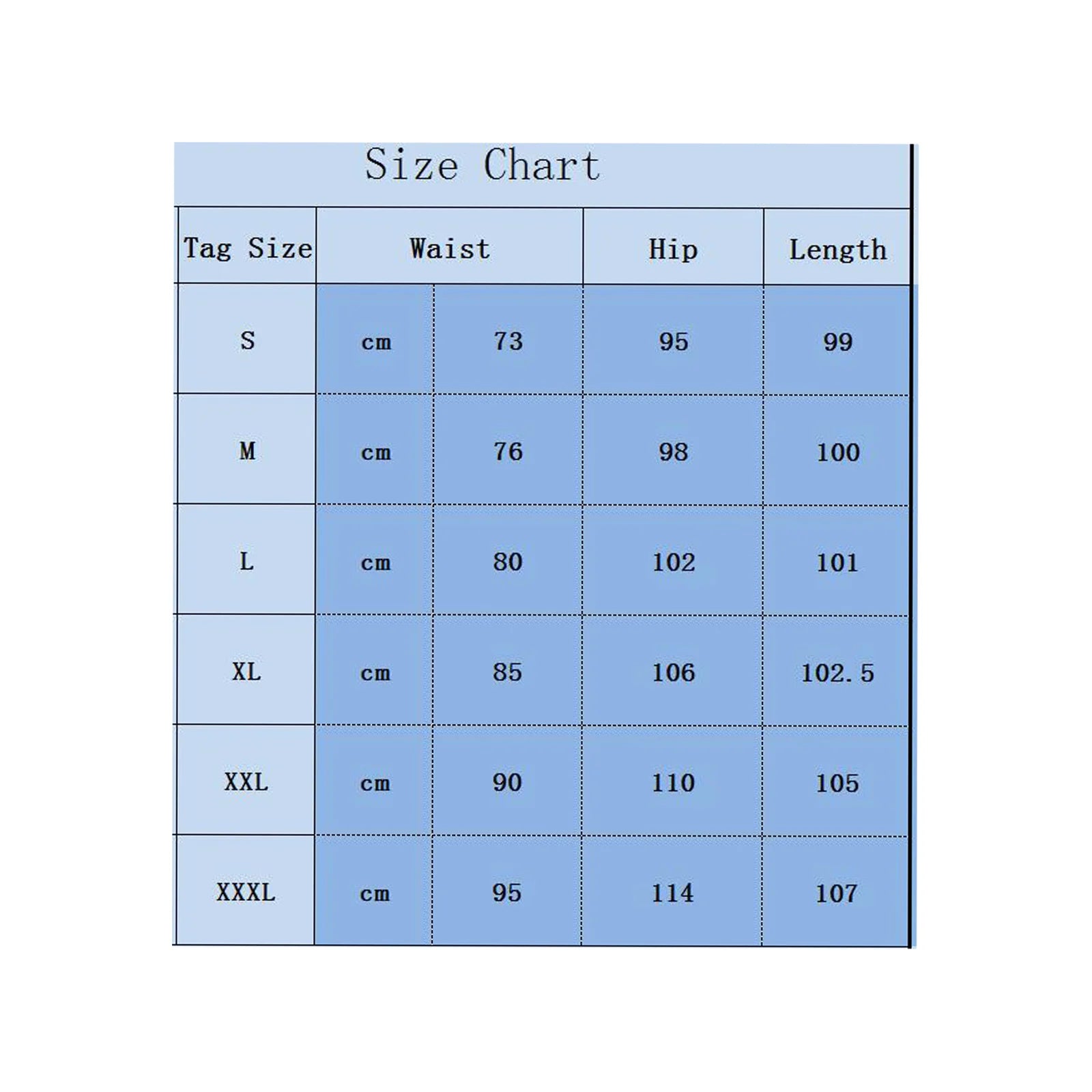 Size Chart

| Tag Size | Waist | | Hip | Length |
|---|---|---|---|---|
| S | cm | 73 | 95 | 99 |
| M | cm | 76 | 98 | 100 |
| L | cm | 80 | 102 | 101 |
| XL | cm | 85 | 106 | 102.5 |
| XXL | cm | 90 | 110 | 105 |
| XXXL | cm | 95 | 114 | 107 |